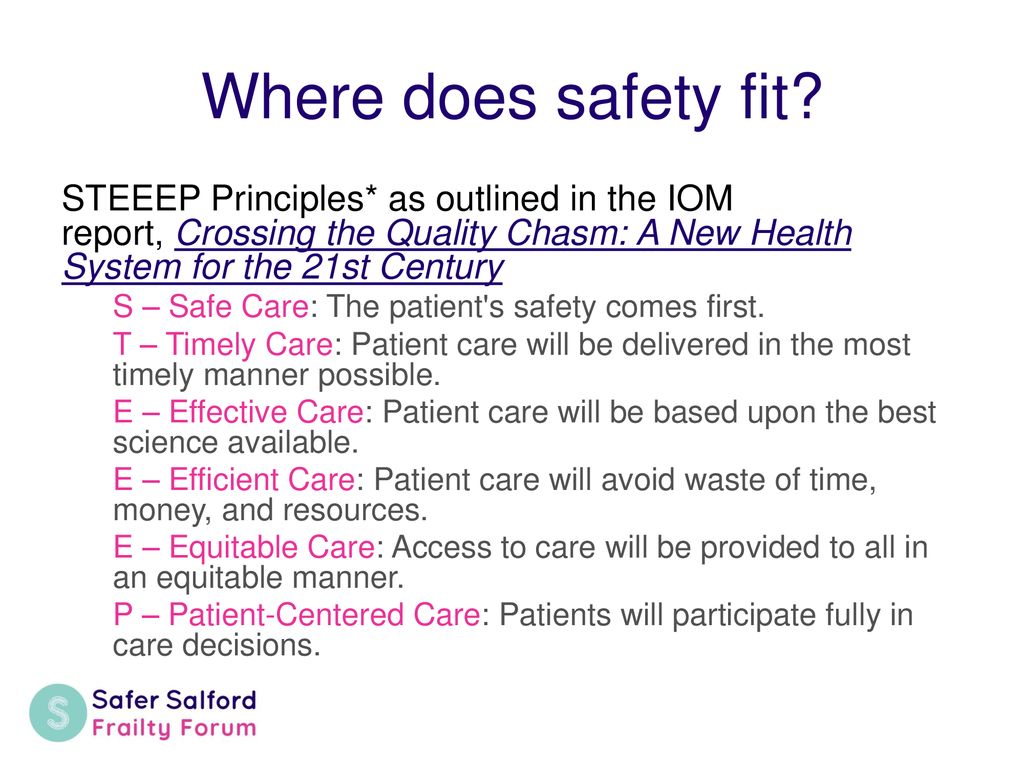 Where does safety fit?

STEEEP Principles* as outlined in the IOM report, Crossing the Quality Chasm: A New Health System for the 21st Century

S – Safe Care: The patient's safety comes first.

T – Timely Care: Patient care will be delivered in the most timely manner possible.

E – Effective Care: Patient care will be based upon the best science available.

E – Efficient Care: Patient care will avoid waste of time, money, and resources.

E – Equitable Care: Access to care will be provided to all in an equitable manner.

P – Patient-Centered Care: Patients will participate fully in care decisions.

S

Safer Salford
Frailty Forum